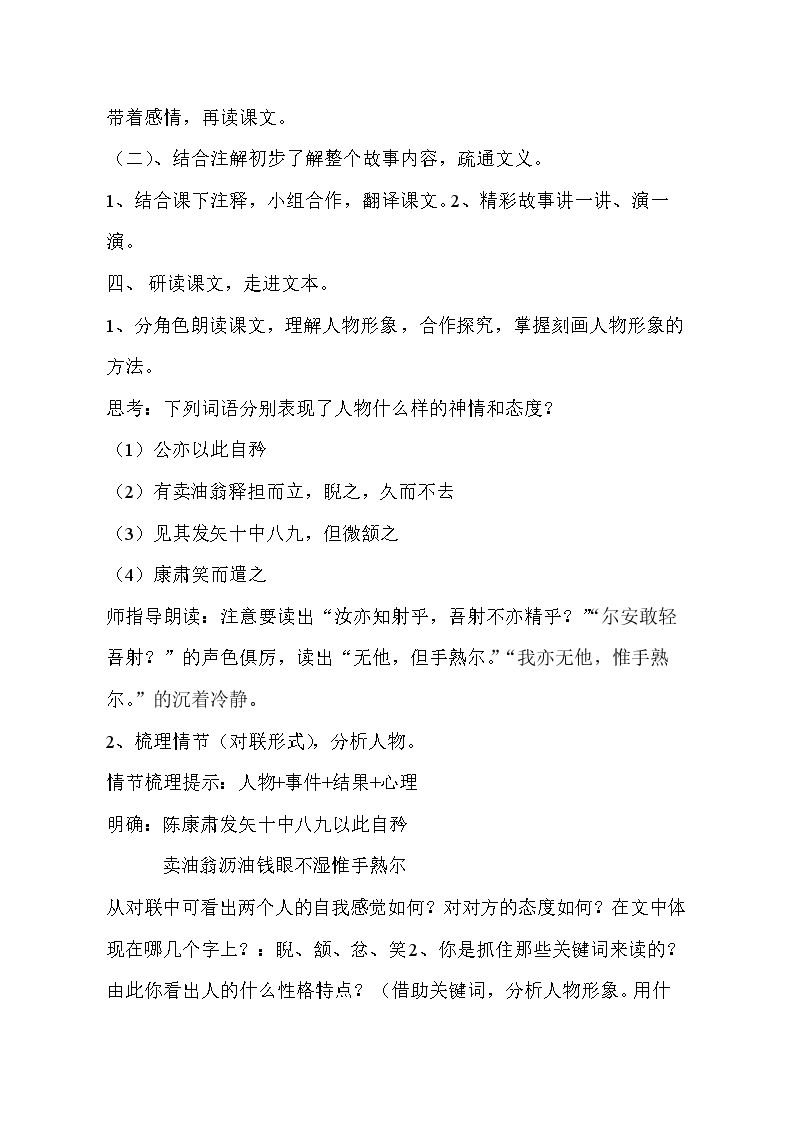 带着感情，再读课文。

（二）、结合注解初步了解整个故事内容，疏通文义。

1、结合课下注释，小组合作，翻译课文。2、精彩故事讲一讲、演一演。

四、研读课文，走进文本。

1、分角色朗读课文，理解人物形象，合作探究，掌握刻画人物形象的方法。

思考：下列词语分别表现了人物什么样的神情和态度？

（1）公亦以此自矜

（2）有卖油翁释担而立，睨之，久而不去

（3）见其发矢十中八九，但微颔之

（4）康肃笑而遣之

师指导朗读：注意要读出“汝亦知射乎，吾射不亦精乎？”“尔安敢轻吾射？”的声色俱厉，读出“无他，但手熟尔。”“我亦无他，惟手熟尔。”的沉着冷静。

2、梳理情节（对联形式），分析人物。

情节梳理提示：人物+事件+结果+心理

明确：陈康肃发矢十中八九以此自矜

卖油翁沥油钱眼不湿惟手熟尔

从对联中可看出两个人的自我感觉如何？对对方的态度如何？在文中体现在哪几个字上？：睨、颔、忿、笑2、你是抓住那些关键词来读的？由此你看出人的什么性格特点？（借助关键词，分析人物形象。用什